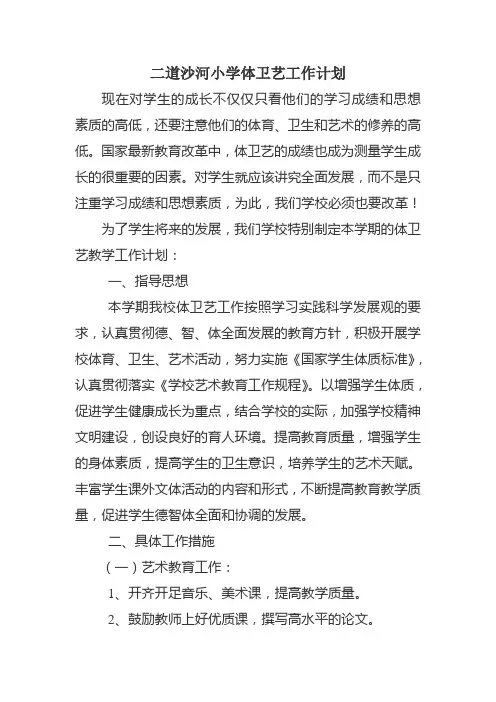 二道沙河小学体卫艺工作计划

现在对学生的成长不仅仅只看他们的学习成绩和思想素质的高低，还要注意他们的体育、卫生和艺术的修养的高低。国家最新教育改革中，体卫艺的成绩也成为测量学生成长的很重要的因素。对学生就应该讲究全面发展，而不是只注重学习成绩和思想素质，为此，我们学校必须也要改革！

为了学生将来的发展，我们学校特别制定本学期的体卫艺教学工作计划：

一、指导思想

本学期我校体卫艺工作按照学习实践科学发展观的要求，认真贯彻德、智、体全面发展的教育方针，积极开展学校体育、卫生、艺术活动，努力实施《国家学生体质标准》，认真贯彻落实《学校艺术教育工作规程》。以增强学生体质，促进学生健康成长为重点，结合学校的实际，加强学校精神文明建设，创设良好的育人环境。提高教育质量，增强学生的身体素质，提高学生的卫生意识，培养学生的艺术天赋。丰富学生课外文体活动的内容和形式，不断提高教育教学质量，促进学生德智体全面和协调的发展。

二、具体工作措施

（一）艺术教育工作：

1、开齐开足音乐、美术课，提高教学质量。

2、鼓励教师上好优质课，撰写高水平的论文。